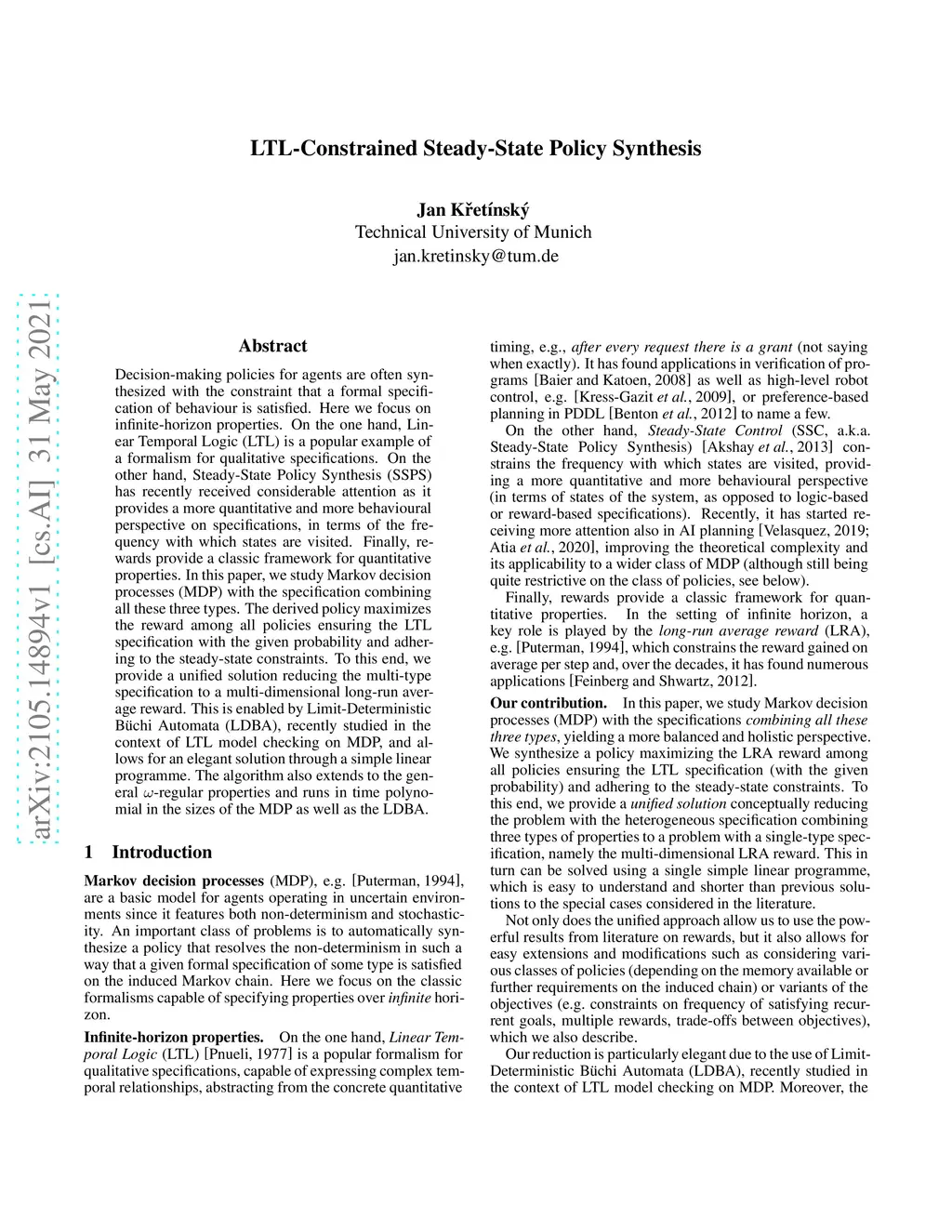 LTL-Constrained Steady-State Policy Synthesis

Jan Křetínský
Technical University of Munich
jan.kretinsky@tum.de

arXiv:2105.14894v1 [cs.AI] 31 May 2021

Abstract

Decision-making policies for agents are often synthesized with the constraint that a formal specification of behaviour is satisfied. Here we focus on infinite-horizon properties. On the one hand, Linear Temporal Logic (LTL) is a popular example of a formalism for qualitative specifications. On the other hand, Steady-State Policy Synthesis (SSPS) has recently received considerable attention as it provides a more quantitative and more behavioural perspective on specifications, in terms of the frequency with which states are visited. Finally, rewards provide a classic framework for quantitative properties. In this paper, we study Markov decision processes (MDP) with the specification combining all these three types. The derived policy maximizes the reward among all policies ensuring the LTL specification with the given probability and adhering to the steady-state constraints. To this end, we provide a unified solution reducing the multi-type specification to a multi-dimensional long-run average reward. This is enabled by Limit-Deterministic Büchi Automata (LDBA), recently studied in the context of LTL model checking on MDP, and allows for an elegant solution through a simple linear programme. The algorithm also extends to the general $\omega$-regular properties and runs in time polynomial in the sizes of the MDP as well as the LDBA.

1 Introduction

Markov decision processes (MDP), e.g. [Puterman, 1994], are a basic model for agents operating in uncertain environments since it features both non-determinism and stochasticity. An important class of problems is to automatically synthesize a policy that resolves the non-determinism in such a way that a given formal specification of some type is satisfied on the induced Markov chain. Here we focus on the classic formalisms capable of specifying properties over infinite horizon.

Infinite-horizon properties. On the one hand, Linear Temporal Logic (LTL) [Pnueli, 1977] is a popular formalism for qualitative specifications, capable of expressing complex temporal relationships, abstracting from the concrete quantitative timing, e.g., after every request there is a grant (not saying when exactly). It has found applications in verification of programs [Baier and Katoen, 2008] as well as high-level robot control, e.g. [Kress-Gazit et al., 2009], or preference-based planning in PDDL [Benton et al., 2012] to name a few.

On the other hand, Steady-State Control (SSC, a.k.a. Steady-State Policy Synthesis) [Akshay et al., 2013] constrains the frequency with which states are visited, providing a more quantitative and more behavioural perspective (in terms of states of the system, as opposed to logic-based or reward-based specifications). Recently, it has started receiving more attention also in AI planning [Velasquez, 2019; Atia et al., 2020], improving the theoretical complexity and its applicability to a wider class of MDP (although still being quite restrictive on the class of policies, see below).

Finally, rewards provide a classic framework for quantitative properties. In the setting of infinite horizon, a key role is played by the long-run average reward (LRA), e.g. [Puterman, 1994], which constrains the reward gained on average per step and, over the decades, it has found numerous applications [Feinberg and Shwartz, 2012].

Our contribution. In this paper, we study Markov decision processes (MDP) with the specifications combining all these three types, yielding a more balanced and holistic perspective. We synthesize a policy maximizing the LRA reward among all policies ensuring the LTL specification (with the given probability) and adhering to the steady-state constraints. To this end, we provide a unified solution conceptually reducing the problem with the heterogeneous specification combining three types of properties to a problem with a single-type specification, namely the multi-dimensional LRA reward. This in turn can be solved using a single simple linear programme, which is easy to understand and shorter than previous solutions to the special cases considered in the literature.

Not only does the unified approach allow us to use the powerful results from literature on rewards, but it also allows for easy extensions and modifications such as considering various classes of policies (depending on the memory available or further requirements on the induced chain) or variants of the objectives (e.g. constraints on frequency of satisfying recurrent goals, multiple rewards, trade-offs between objectives), which we also describe.

Our reduction is particularly elegant due to the use of Limit-Deterministic Büchi Automata (LDBA), recently studied in the context of LTL model checking on MDP. Moreover, the